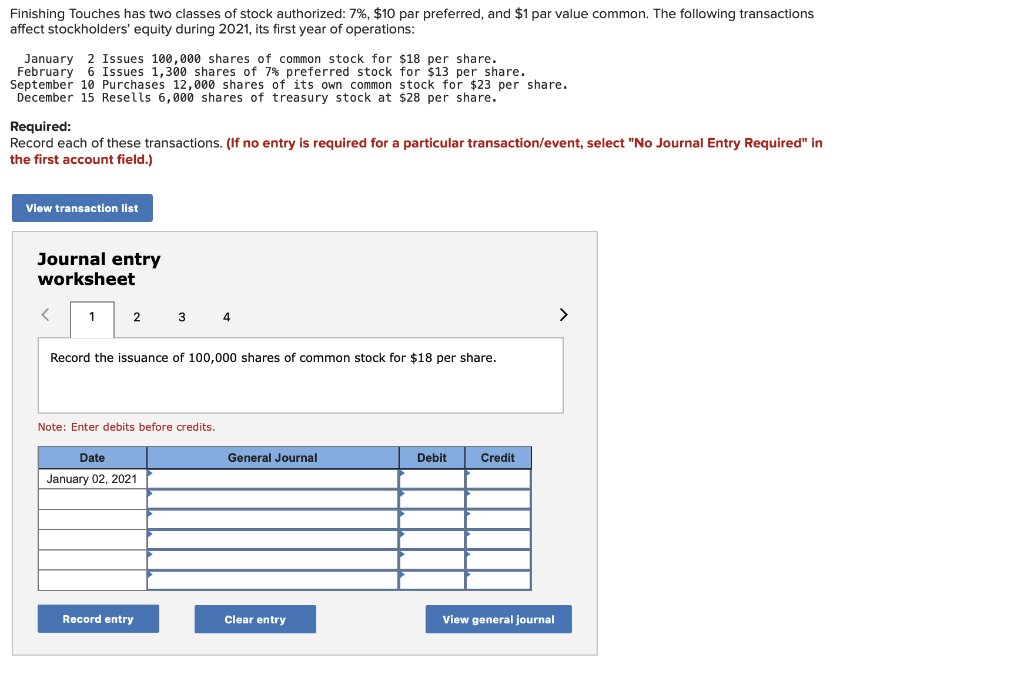 Finishing Touches has two classes of stock authorized: 7%, $10 par preferred, and $1 par value common. The following transactions affect stockholders' equity during 2021, its first year of operations:

January 2 Issues 100,000 shares of common stock for $18 per share.
February 6 Issues 1,300 shares of 7% preferred stock for $13 per share.
September 10 Purchases 12,000 shares of its own common stock for $23 per share.
December 15 Resells 6,000 shares of treasury stock at $28 per share.

Required:
Record each of these transactions. (If no entry is required for a particular transaction/event, select "No Journal Entry Required" in the first account field.)

View transaction list

Journal entry worksheet

<
1 2 3 4
>

Record the issuance of 100,000 shares of common stock for $18 per share.

Note: Enter debits before credits.

| Date | General Journal | Debit | Credit |
|---|---|---|---|
| January 02, 2021 | | | |
| | | | |
| | | | |
| | | | |
| | | | |
| | | | |

Record entry
Clear entry
View general journal